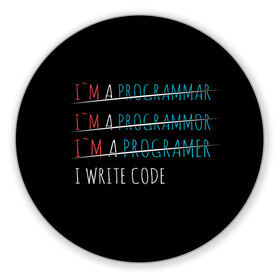 I`M A PROGRAMMAR
I`M A PROGRAMMOR
I`M A PROGRAMER
I WRITE CODE